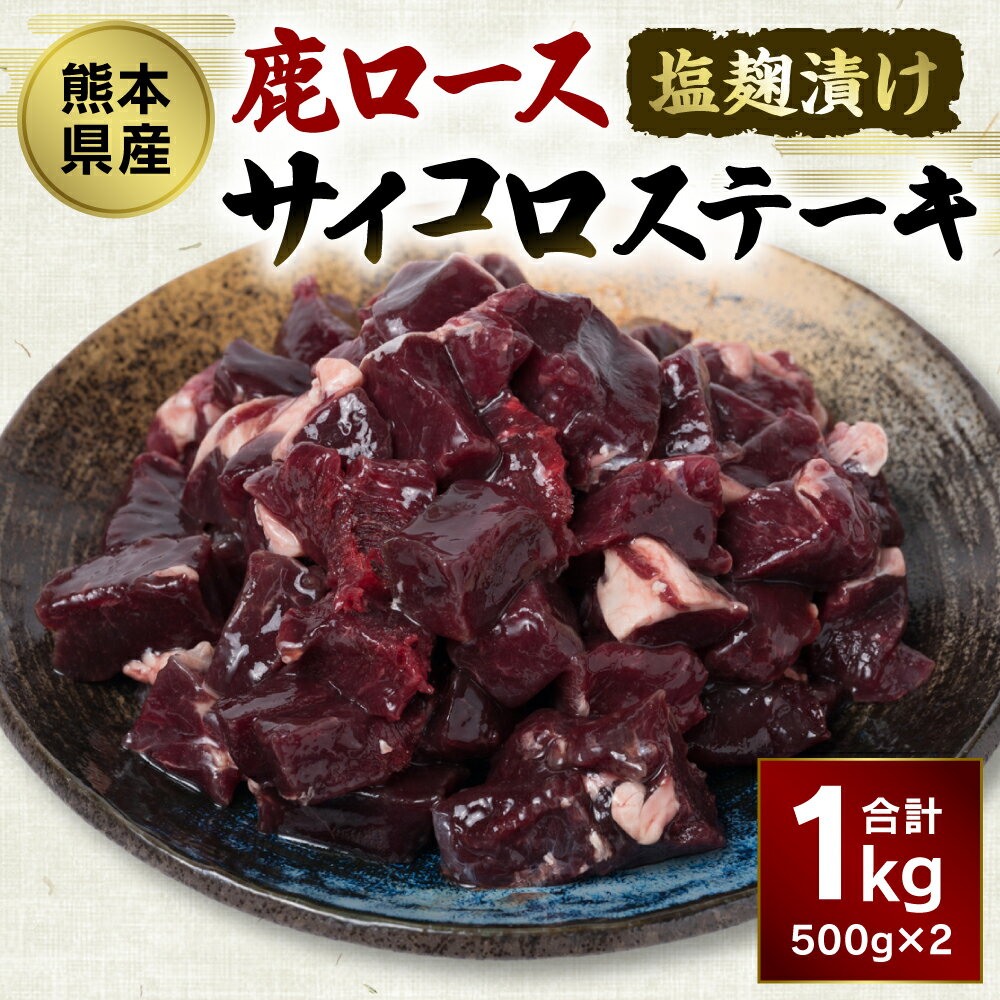 熊本県産

鹿ロース 塩麹漬け

サイコロステーキ

合計 1kg

500g×2